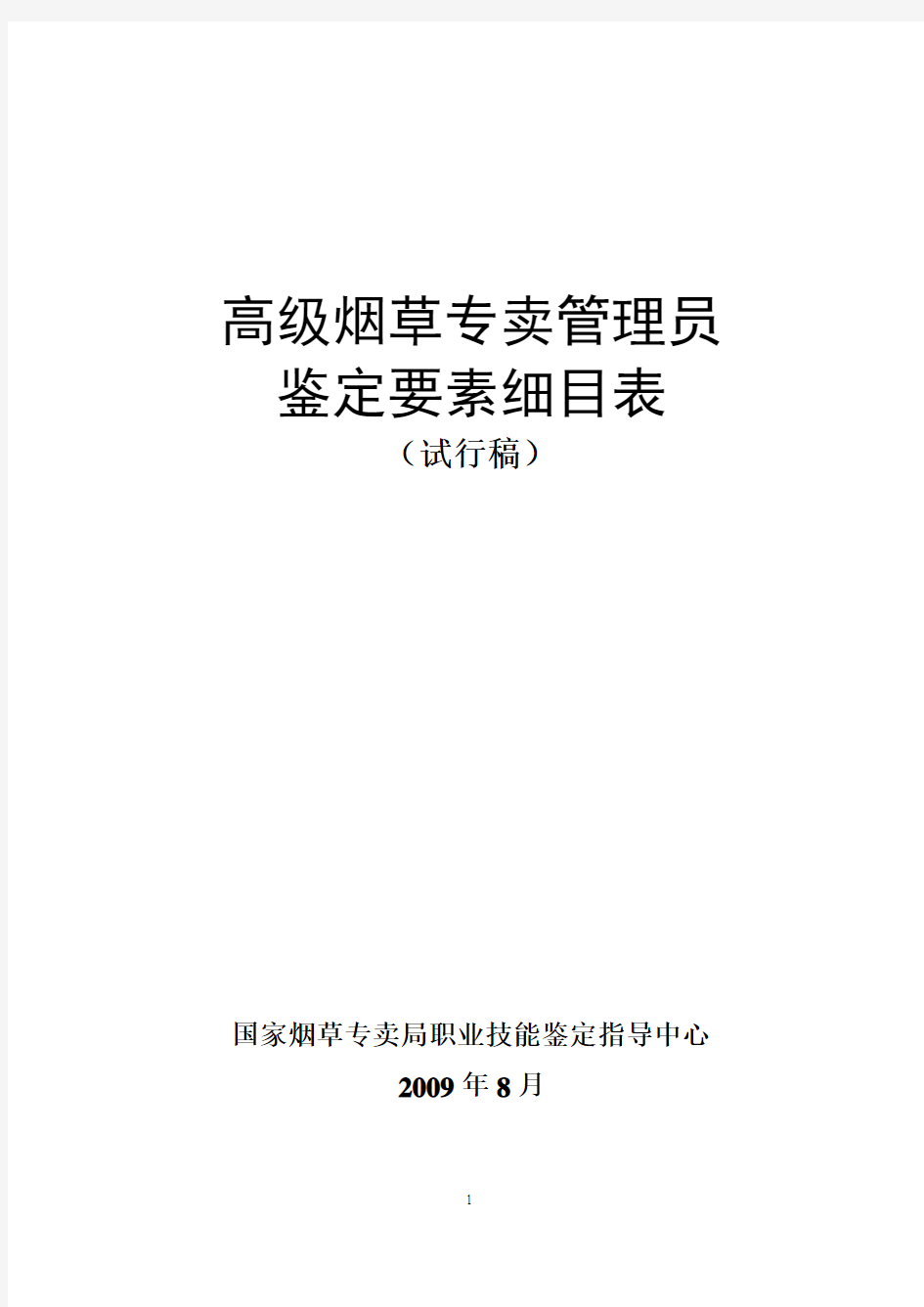 高级烟草专卖管理员
鉴定要素细目表
（试行稿）

国家烟草专卖局职业技能鉴定指导中心
2009年8月

1